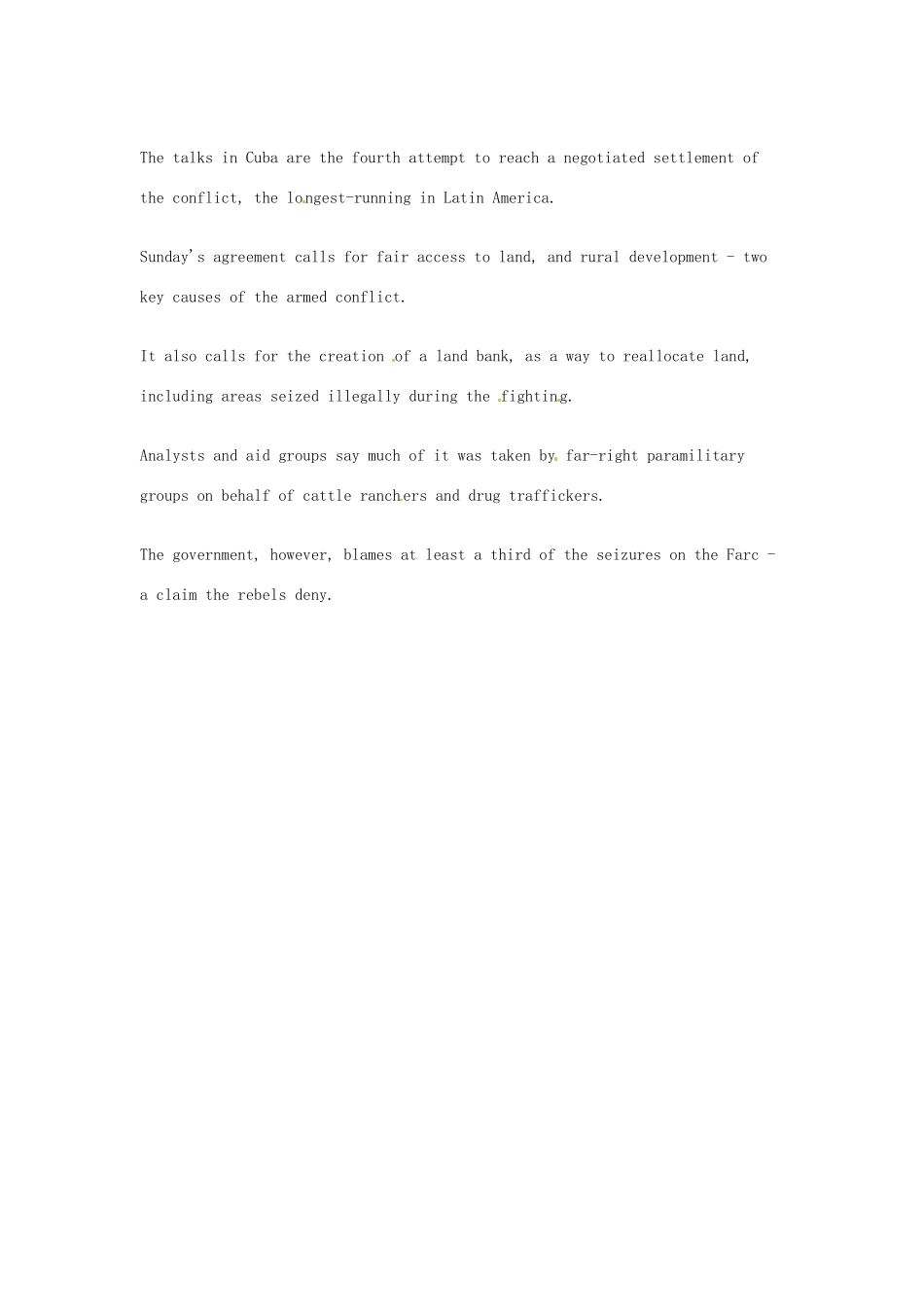 The talks in Cuba are the fourth attempt to reach a negotiated settlement of the conflict, the longest-running in Latin America.

Sunday's agreement calls for fair access to land, and rural development - two key causes of the armed conflict.

It also calls for the creation of a land bank, as a way to reallocate land, including areas seized illegally during the fighting.

Analysts and aid groups say much of it was taken by far-right paramilitary groups on behalf of cattle ranchers and drug traffickers.

The government, however, blames at least a third of the seizures on the Farc - a claim the rebels deny.